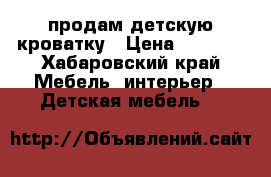 продам детскую кроватку   Цена
Хабаровский край Мебель  интерьер
Детская мебель

http://Объявлений.сайт